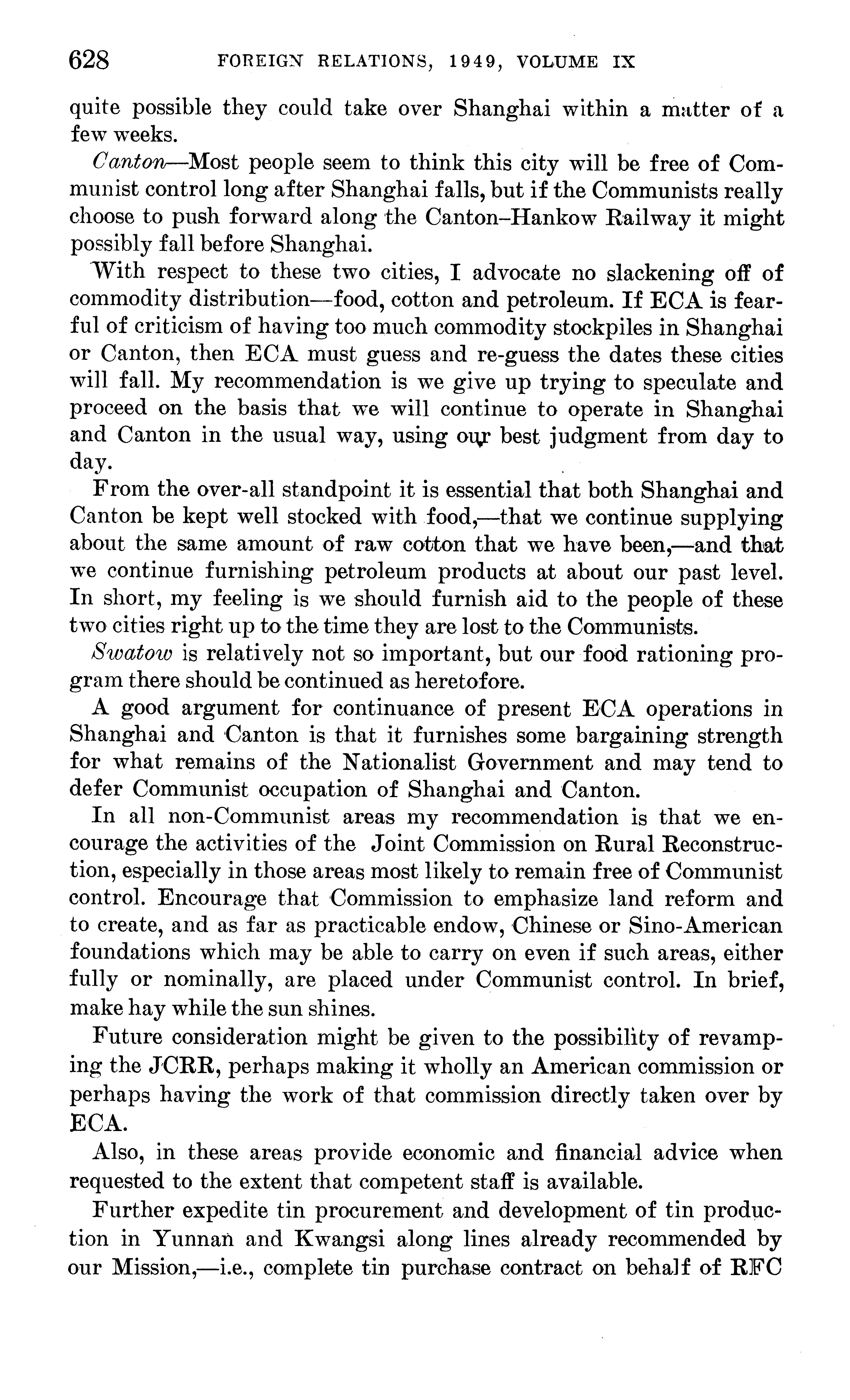 628 FOREIGN RELATIONS, 1949, VOLUME IX

quite possible they could take over Shanghai within a matter of a few weeks.

Canton—Most people seem to think this city will be free of Communist control long after Shanghai falls, but if the Communists really choose to push forward along the Canton–Hankow Railway it might possibly fall before Shanghai.

With respect to these two cities, I advocate no slackening off of commodity distribution—food, cotton and petroleum. If ECA is fearful of criticism of having too much commodity stockpiles in Shanghai or Canton, then ECA must guess and re-guess the dates these cities will fall. My recommendation is we give up trying to speculate and proceed on the basis that we will continue to operate in Shanghai and Canton in the usual way, using our best judgment from day to day.

From the over-all standpoint it is essential that both Shanghai and Canton be kept well stocked with food,—that we continue supplying about the same amount of raw cotton that we have been,—and that we continue furnishing petroleum products at about our past level. In short, my feeling is we should furnish aid to the people of these two cities right up to the time they are lost to the Communists.

Swatow is relatively not so important, but our food rationing program there should be continued as heretofore.

A good argument for continuance of present ECA operations in Shanghai and Canton is that it furnishes some bargaining strength for what remains of the Nationalist Government and may tend to defer Communist occupation of Shanghai and Canton.

In all non-Communist areas my recommendation is that we encourage the activities of the Joint Commission on Rural Reconstruction, especially in those areas most likely to remain free of Communist control. Encourage that Commission to emphasize land reform and to create, and as far as practicable endow, Chinese or Sino-American foundations which may be able to carry on even if such areas, either fully or nominally, are placed under Communist control. In brief, make hay while the sun shines.

Future consideration might be given to the possibility of revamping the JCRR, perhaps making it wholly an American commission or perhaps having the work of that commission directly taken over by ECA.

Also, in these areas provide economic and financial advice when requested to the extent that competent staff is available.

Further expedite tin procurement and development of tin production in Yunnan and Kwangsi along lines already recommended by our Mission,—i.e., complete tin purchase contract on behalf of RFC